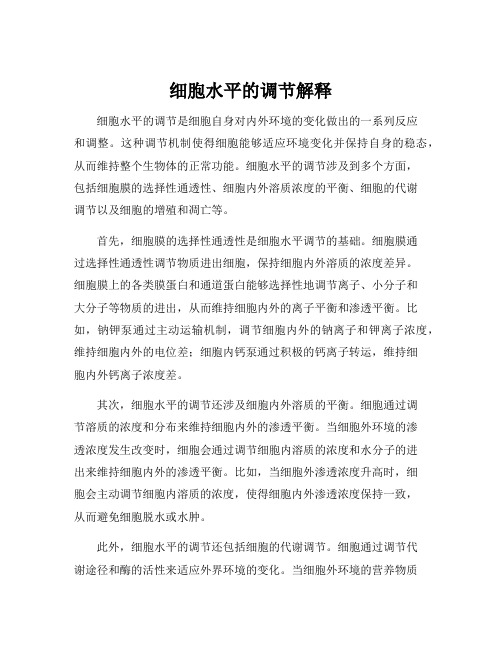 细胞水平的调节解释

细胞水平的调节是细胞自身对内外环境的变化做出的一系列反应和调整。这种调节机制使得细胞能够适应环境变化并保持自身的稳态，从而维持整个生物体的正常功能。细胞水平的调节涉及到多个方面，包括细胞膜的选择性通透性、细胞内外溶质浓度的平衡、细胞的代谢调节以及细胞的增殖和凋亡等。

首先，细胞膜的选择性通透性是细胞水平调节的基础。细胞膜通过选择性通透性调节物质进出细胞，保持细胞内外溶质的浓度差异。细胞膜上的各类膜蛋白和通道蛋白能够选择性地调节离子、小分子和大分子等物质的进出，从而维持细胞内外的离子平衡和渗透平衡。比如，钠钾泵通过主动运输机制，调节细胞内外的钠离子和钾离子浓度，维持细胞内外的电位差；细胞内钙泵通过积极的钙离子转运，维持细胞内外钙离子浓度差。

其次，细胞水平的调节还涉及细胞内外溶质的平衡。细胞通过调节溶质的浓度和分布来维持细胞内外的渗透平衡。当细胞外环境的渗透浓度发生改变时，细胞会通过调节细胞内溶质的浓度和水分子的进出来维持细胞内外的渗透平衡。比如，当细胞外渗透浓度升高时，细胞会主动调节细胞内溶质的浓度，使得细胞内外渗透浓度保持一致，从而避免细胞脱水或水肿。

此外，细胞水平的调节还包括细胞的代谢调节。细胞通过调节代谢途径和酶的活性来适应外界环境的变化。当细胞外环境的营养物质